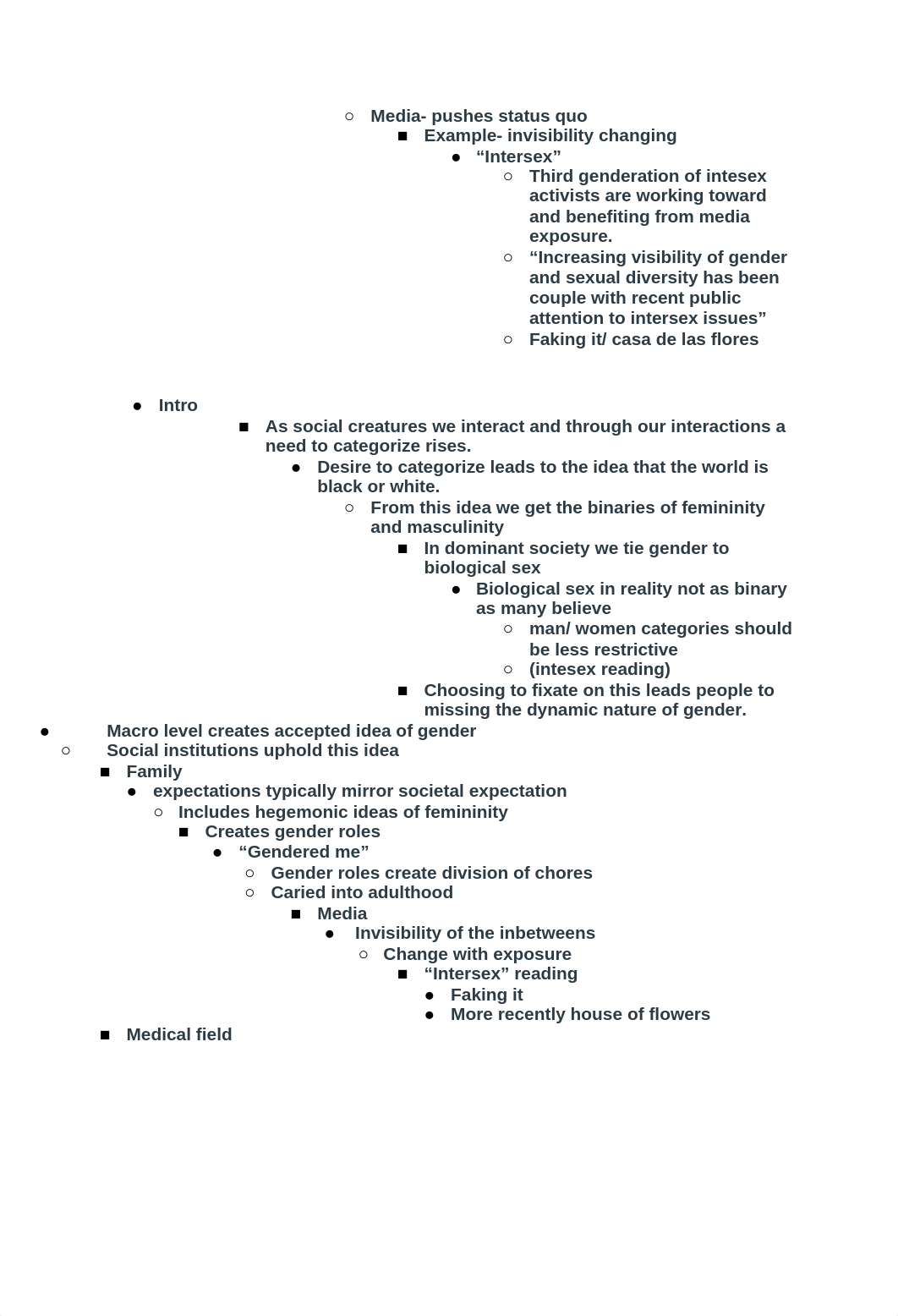 ○ Media- pushes status quo
■ Example- invisibility changing
● “Intersex”
○ Third genderation of intesex activists are working toward and benefiting from media exposure.
○ “Increasing visibility of gender and sexual diversity has been couple with recent public attention to intersex issues”
○ Faking it/ casa de las flores

● Intro
■ As social creatures we interact and through our interactions a need to categorize rises.
● Desire to categorize leads to the idea that the world is black or white.
○ From this idea we get the binaries of femininity and masculinity
■ In dominant society we tie gender to biological sex
● Biological sex in reality not as binary as many believe
○ man/ women categories should be less restrictive
○ (intesex reading)
■ Choosing to fixate on this leads people to missing the dynamic nature of gender.
● Macro level creates accepted idea of gender
○ Social institutions uphold this idea
■ Family
● expectations typically mirror societal expectation
○ Includes hegemonic ideas of femininity
■ Creates gender roles
● “Gendered me”
○ Gender roles create division of chores
○ Caried into adulthood
■ Media
● Invisibility of the inbetweens
○ Change with exposure
■ “Intersex” reading
● Faking it
● More recently house of flowers
■ Medical field